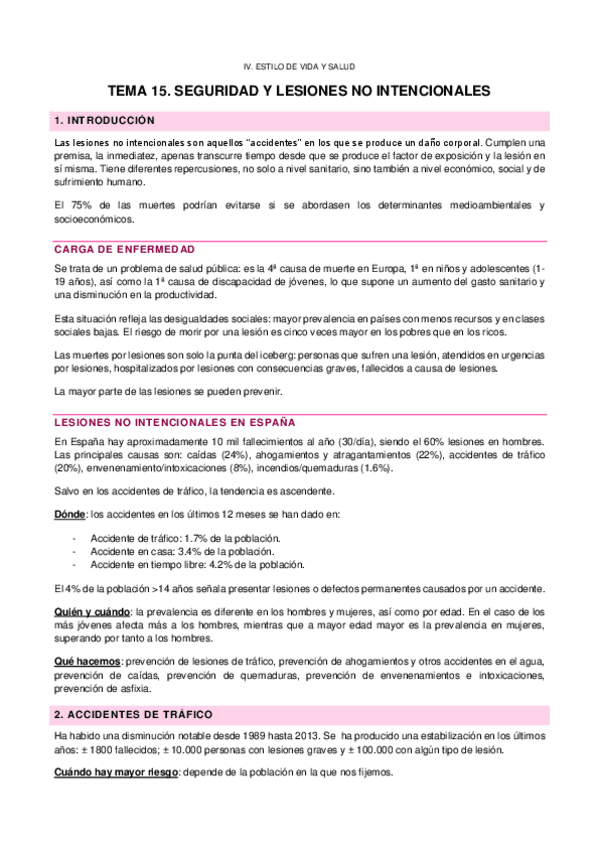 IV. ESTILO DE VIDA Y SALUD

TEMA 15. SEGURIDAD Y LESIONES NO INTENCIONALES

1. INTRODUCCIÓN

Las lesiones no intencionales son aquellos "accidentes" en los que se produce un daño corporal. Cumplen una premisa, la inmediatez, apenas transcurre tiempo desde que se produce el factor de exposición y la lesión en sí misma. Tiene diferentes repercusiones, no solo a nivel sanitario, sino también a nivel económico, social y de sufrimiento humano.

El 75% de las muertes podrían evitarse si se abordasen los determinantes medioambientales y socioeconómicos.

CARGA DE ENFERMEDAD

Se trata de un problema de salud pública: es la 4ª causa de muerte en Europa, 1ª en niños y adolescentes (1-19 años), así como la 1ª causa de discapacidad de jóvenes, lo que supone un aumento del gasto sanitario y una disminución en la productividad.

Esta situación refleja las desigualdades sociales: mayor prevalencia en países con menos recursos y en clases sociales bajas. El riesgo de morir por una lesión es cinco veces mayor en los pobres que en los ricos.

Las muertes por lesiones son solo la punta del iceberg: personas que sufren una lesión, atendidos en urgencias por lesiones, hospitalizados por lesiones con consecuencias graves, fallecidos a causa de lesiones.

La mayor parte de las lesiones se pueden prevenir.

LESIONES NO INTENCIONALES EN ESPAÑA

En España hay aproximadamente 10 mil fallecimientos al año (30/día), siendo el 60% lesiones en hombres. Las principales causas son: caídas (24%), ahogamientos y atragantamientos (22%), accidentes de tráfico (20%), envenenamiento/intoxicaciones (8%), incendios/quemaduras (1.6%).

Salvo en los accidentes de tráfico, la tendencia es ascendente.

Dónde: los accidentes en los últimos 12 meses se han dado en:

- Accidente de tráfico: 1.7% de la población.
- Accidente en casa: 3.4% de la población.
- Accidente en tiempo libre: 4.2% de la población.

El 4% de la población >14 años señala presentar lesiones o defectos permanentes causados por un accidente.

Quién y cuándo: la prevalencia es diferente en los hombres y mujeres, así como por edad. En el caso de los más jóvenes afecta más a los hombres, mientras que a mayor edad mayor es la prevalencia en mujeres, superando por tanto a los hombres.

Qué hacemos: prevención de lesiones de tráfico, prevención de ahogamientos y otros accidentes en el agua, prevención de caídas, prevención de quemaduras, prevención de envenenamientos e intoxicaciones, prevención de asfixia.

2. ACCIDENTES DE TRÁFICO

Ha habido una disminución notable desde 1989 hasta 2013. Se ha producido una estabilización en los últimos años: ± 1800 fallecidos; ± 10.000 personas con lesiones graves y ± 100.000 con algún tipo de lesión.

Cuándo hay mayor riesgo: depende de la población en la que nos fijemos.